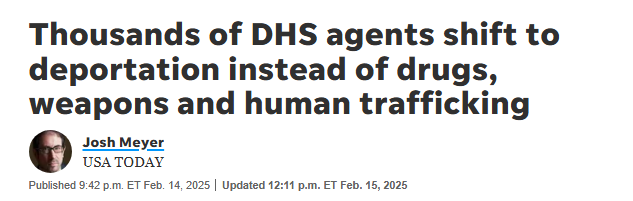 Thousands of DHS agents shift to deportation instead of drugs, weapons and human trafficking

Josh Meyer
USA TODAY

Published 9:42 p.m. ET Feb. 14, 2025 | Updated 12:11 p.m. ET Feb. 15, 2025